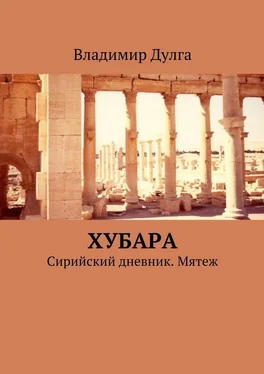 Владимир Дулга

ХУБАРА
Сирийский дневник. Мятеж